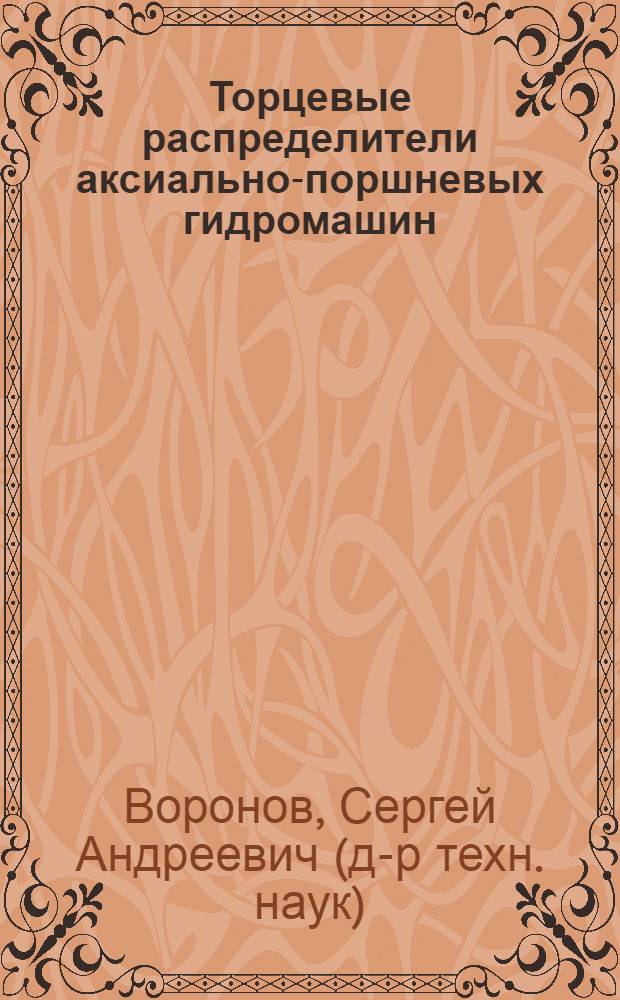 Торцевые распределители аксиально-поршневых гидромашин

Воронов, Сергей Андреевич (д-р техн. наук)